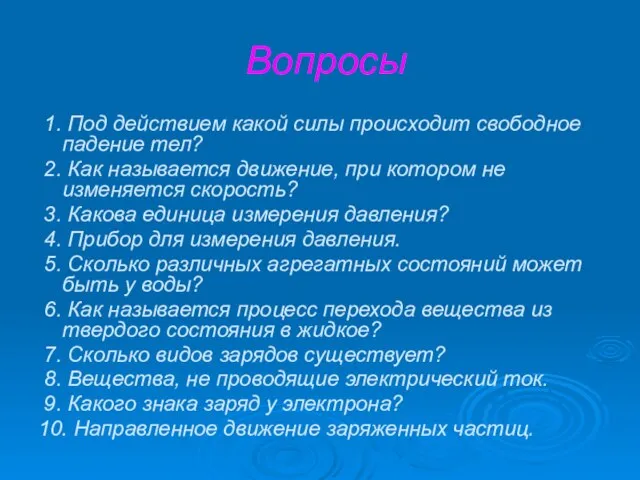 Вопросы

1. Под действием какой силы происходит свободное падение тел?
2. Как называется движение, при котором не изменяется скорость?
3. Какова единица измерения давления?
4. Прибор для измерения давления.
5. Сколько различных агрегатных состояний может быть у воды?
6. Как называется процесс перехода вещества из твердого состояния в жидкое?
7. Сколько видов зарядов существует?
8. Вещества, не проводящие электрический ток.
9. Какого знака заряд у электрона?
10. Направленное движение заряженных частиц.